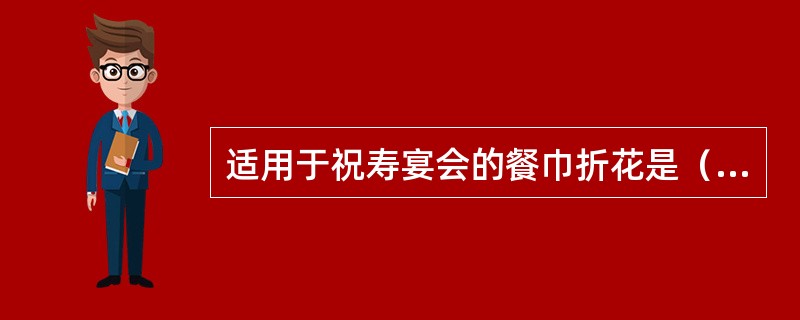 适用于祝寿宴会的餐巾折花是（...